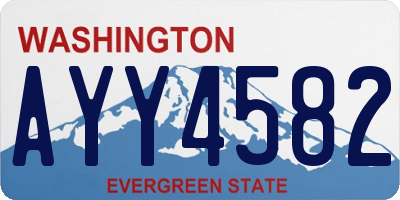 WASHINGTON

AYY4582

EVERGREEN STATE